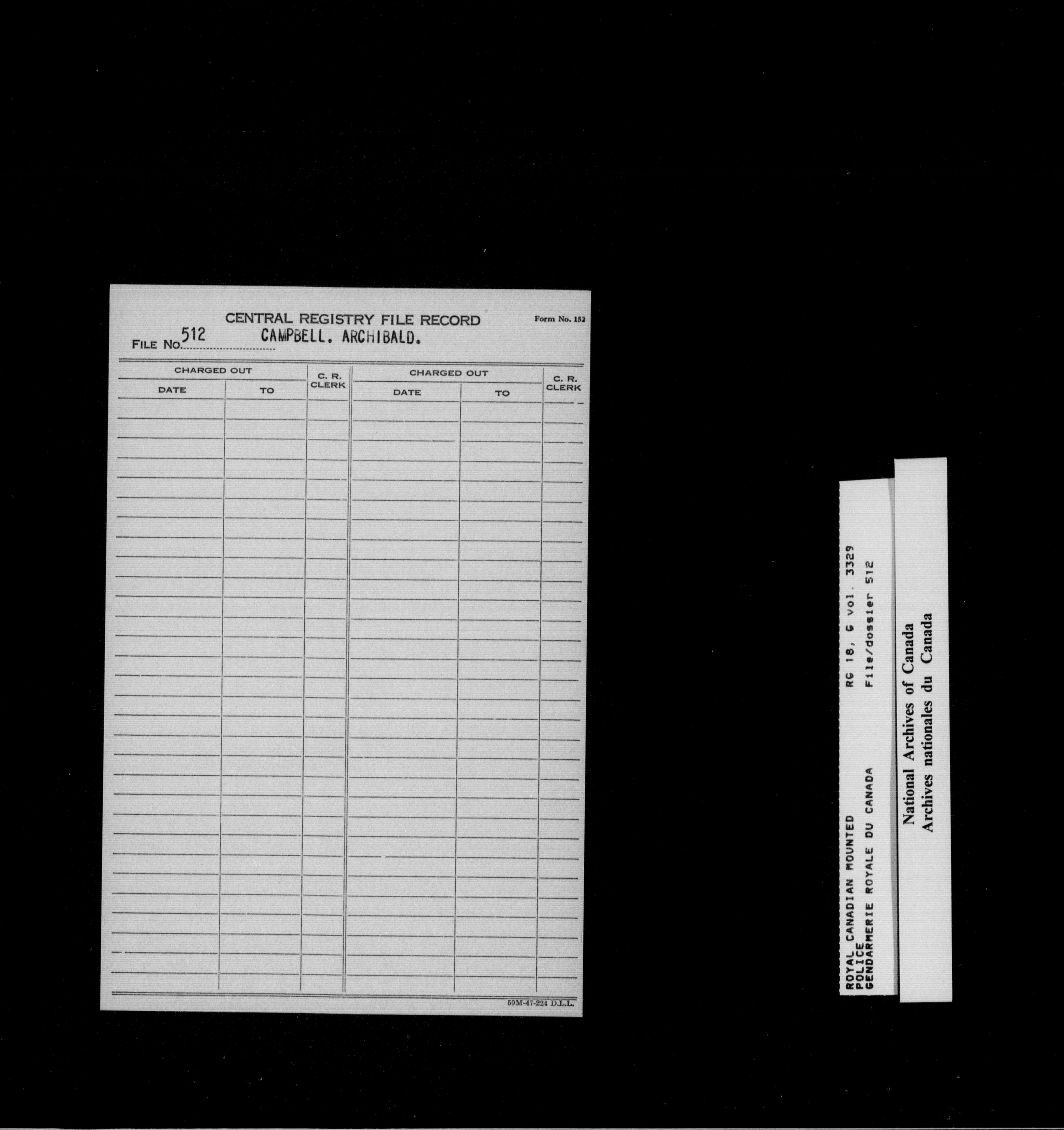 CENTRAL REGISTRY FILE RECORD

Form No. 152

FILE No. 512 CAMPBELL. ARCHIBALD.

| CHARGED OUT |  | C. R. CLERK | CHARGED OUT |  | C. R. CLERK |
|---|---|---|---|---|---|
| DATE | TO |  | DATE | TO |  |

50M-47-224 D.L.L.

ROYAL CANADIAN MOUNTED POLICE
GENDARMERIE ROYALE DU CANADA

RG 18, G vol. 3329
File/dossier 512

National Archives of Canada
Archives nationales du Canada